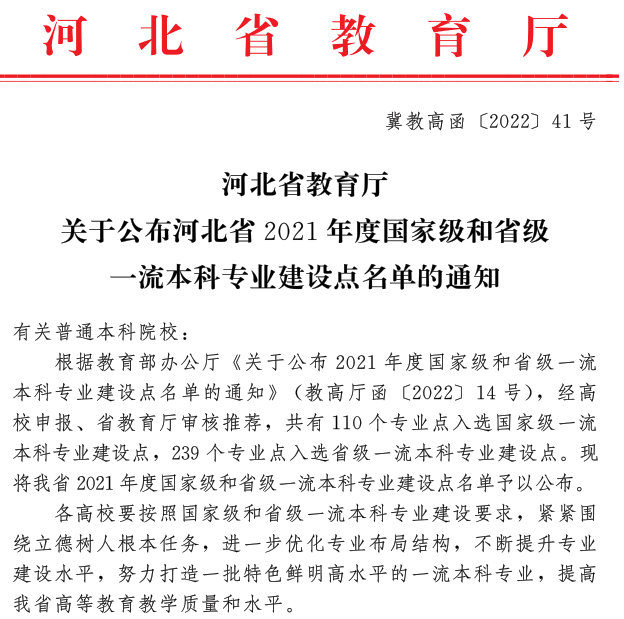 河北省教育厅

冀教高函〔2022〕41号

河北省教育厅
关于公布河北省2021年度国家级和省级
一流本科专业建设点名单的通知

有关普通本科院校：

根据教育部办公厅《关于公布2021年度国家级和省级一流本科专业建设点名单的通知》（教高厅函〔2022〕14号），经高校申报、省教育厅审核推荐，共有110个专业点入选国家级一流本科专业建设点，239个专业点入选省级一流本科专业建设点。现将我省2021年度国家级和省级一流本科专业建设点名单予以公布。

各高校要按照国家级和省级一流本科专业建设要求，紧紧围绕立德树人根本任务，进一步优化专业布局结构，不断提升专业建设水平，努力打造一批特色鲜明高水平的一流本科专业，提高我省高等教育教学质量和水平。